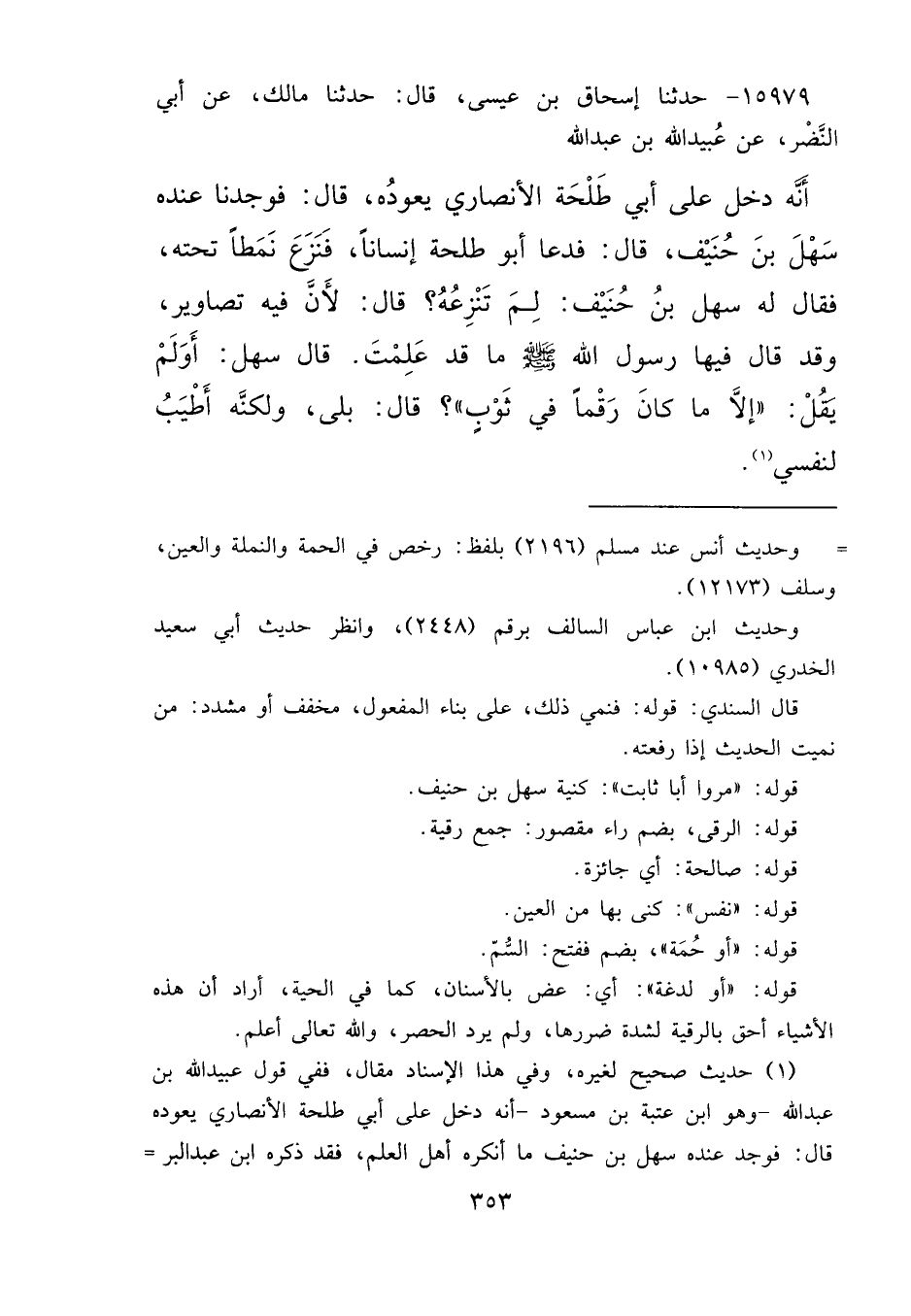 ١٥٩٧٩- حدثنا إسحاق بن عيسى، قال: حدثنا مالك، عن أبي النَّضْر، عن عُبيدالله بن عبدالله

أَنَّه دخل على أبي طَلْحَة الأنصاري يعودُه، قال: فوجدنا عنده سَهْلَ بنَ حُنَيْف، قال: فدعا أبو طلحة إنساناً، فَنَزَعَ نَمَطاً تحته، فقال له سهل بنُ حُنَيْف: لِـمَ تَنْزِعُهُ؟ قال: لأَنَّ فيه تصاوير، وقد قال فيها رسول الله ﷺ ما قد عَلِمْتَ. قال سهل: أَوَلَمْ يَقُلْ: «إلاَّ ما كانَ رَقْماً في ثَوْبٍ»؟ قال: بلى، ولكنَّه أَطْيَبُ لنفسي(١).

= وحديث أنس عند مسلم (٢١٩٦) بلفظ: رخص في الحمة والنملة والعين، وسلف (١٢١٧٣).

وحديث ابن عباس السالف برقم (٢٤٤٨)، وانظر حديث أبي سعيد الخدري (١٠٩٨٥).

قال السندي: قوله: فنمي ذلك، على بناء المفعول، مخفف أو مشدد: من نميت الحديث إذا رفعته.

قوله: «مروا أبا ثابت»: كنية سهل بن حنيف.

قوله: الرقى، بضم راء مقصور: جمع رقية.

قوله: صالحة: أي جائزة.

قوله: «نفس»: كنى بها من العين.

قوله: «أو حُمَة»، بضم ففتح: السُّمّ.

قوله: «أو لدغة»: أي: عض بالأسنان، كما في الحية، أراد أن هذه الأشياء أحق بالرقية لشدة ضررها، ولم يرد الحصر، والله تعالى أعلم.

(١) حديث صحيح لغيره، وفي هذا الإسناد مقال، ففي قول عبيدالله بن عبدالله -وهو ابن عتبة بن مسعود -أنه دخل على أبي طلحة الأنصاري يعوده قال: فوجد عنده سهل بن حنيف ما أنكره أهل العلم، فقد ذكره ابن عبدالبر =

٣٥٣